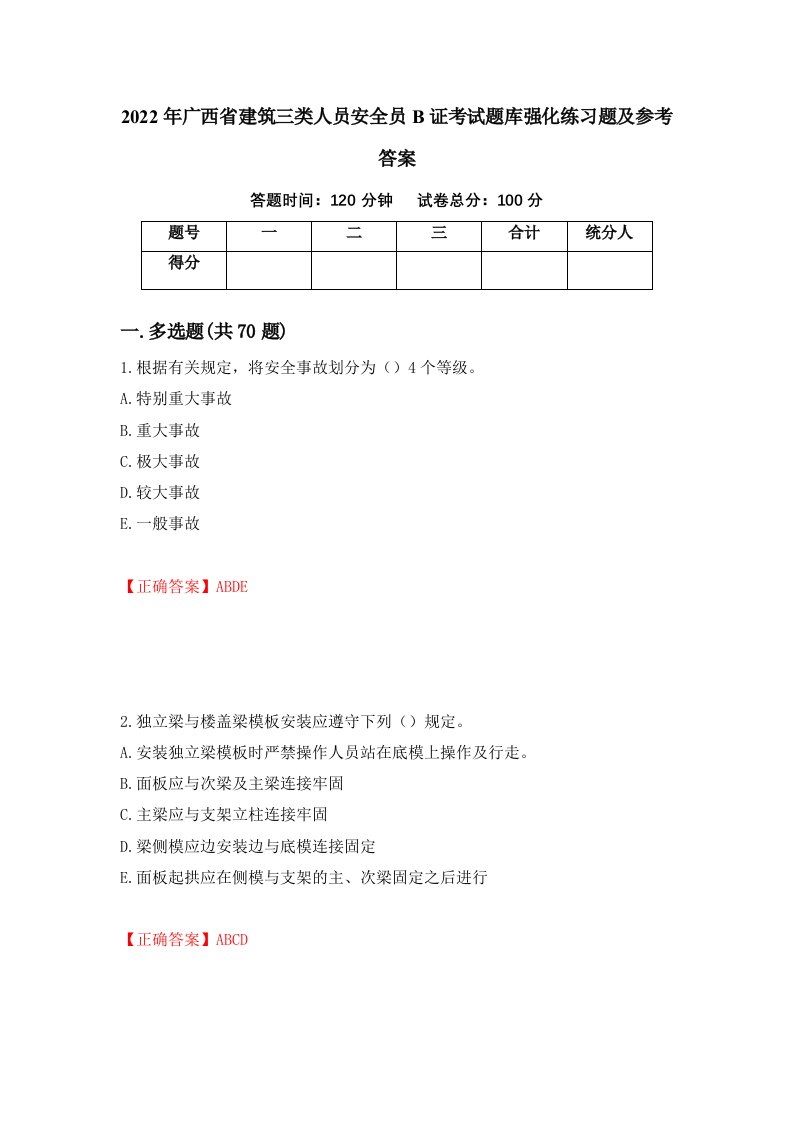 2022年广西省建筑三类人员安全员B证考试题库强化练习题及参考答案

答题时间：120分钟　试卷总分：100分

| 题号 | 一 | 二 | 三 | 合计 | 统分人 |
|---|---|---|---|---|---|
| 得分 |  |  |  |  |  |

一.多选题(共70题)

1.根据有关规定，将安全事故划分为（）4个等级。

A.特别重大事故

B.重大事故

C.极大事故

D.较大事故

E.一般事故

【正确答案】ABDE

2.独立梁与楼盖梁模板安装应遵守下列（）规定。

A.安装独立梁模板时严禁操作人员站在底模上操作及行走。

B.面板应与次梁及主梁连接牢固

C.主梁应与支架立柱连接牢固

D.梁侧模应边安装边与底模连接固定

E.面板起拱应在侧模与支架的主、次梁固定之后进行

【正确答案】ABCD